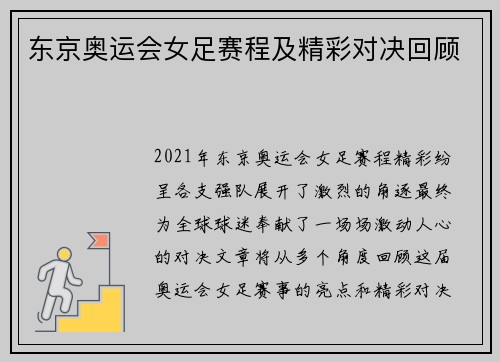 东京奥运会女足赛程及精彩对决回顾

2021年东京奥运会女足赛程精彩纷呈各支强队展开了激烈的角逐最终为全球球迷奉献了一场场激动人心的对决文章将从多个角度回顾这届奥运会女足赛事的亮点和精彩对决